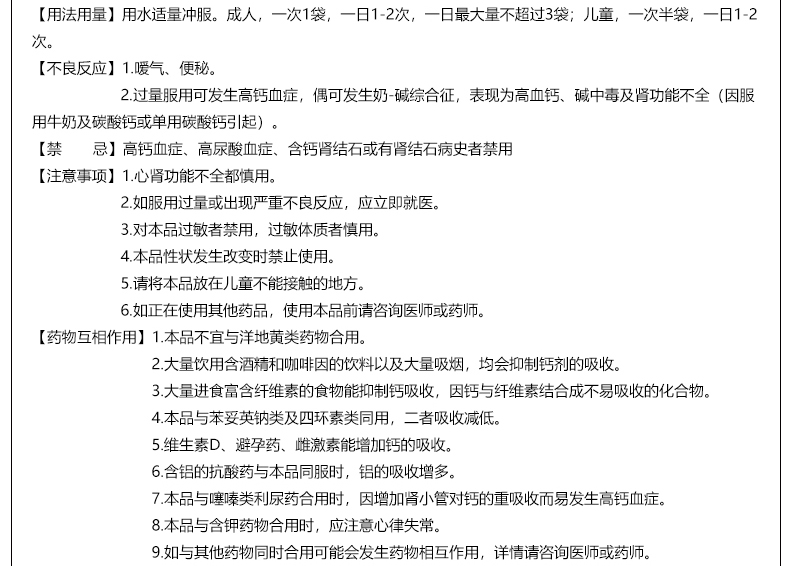 【用法用量】用水适量冲服。成人，一次1袋，一日1-2次，一日最大量不超过3袋；儿童，一次半袋，一日1-2次。

【不良反应】1.嗳气、便秘。

2.过量服用可发生高钙血症，偶可发生奶-碱综合征，表现为高血钙、碱中毒及肾功能不全（因服用牛奶及碳酸钙或单用碳酸钙引起）。

【禁　　忌】高钙血症、高尿酸血症、含钙肾结石或有肾结石病史者禁用

【注意事项】1.心肾功能不全都慎用。

2.如服用过量或出现严重不良反应，应立即就医。

3.对本品过敏者禁用，过敏体质者慎用。

4.本品性状发生改变时禁止使用。

5.请将本品放在儿童不能接触的地方。

6.如正在使用其他药品，使用本品前请咨询医师或药师。

【药物互相作用】1.本品不宜与洋地黄类药物合用。

2.大量饮用含酒精和咖啡因的饮料以及大量吸烟，均会抑制钙剂的吸收。

3.大量进食富含纤维素的食物能抑制钙吸收，因钙与纤维素结合成不易吸收的化合物。

4.本品与苯妥英钠类及四环素类同用，二者吸收减低。

5.维生素D、避孕药、雌激素能增加钙的吸收。

6.含铝的抗酸药与本品同服时，铝的吸收增多。

7.本品与噻嗪类利尿药合用时，因增加肾小管对钙的重吸收而易发生高钙血症。

8.本品与含钾药物合用时，应注意心律失常。

9.如与其他药物同时合用可能会发生药物相互作用，详情请咨询医师或药师。